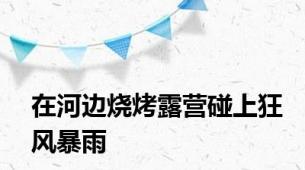 在河边烧烤露营碰上狂风暴雨